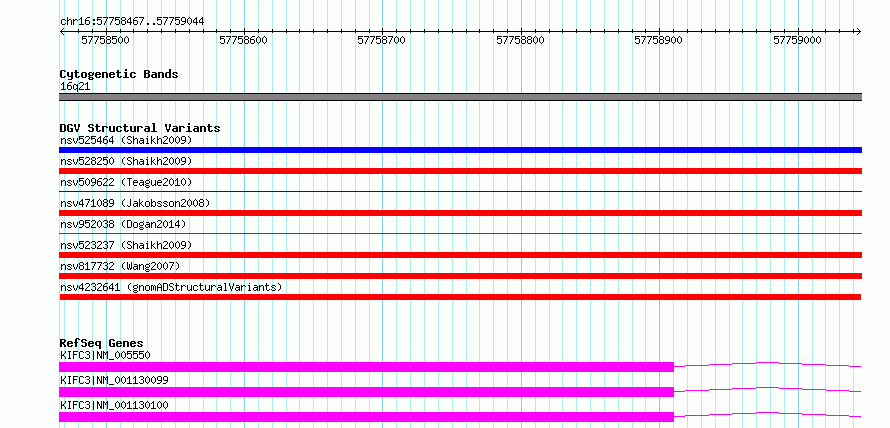 chr16:57758467..57759044

57758500 57758600 57758700 57758800 57758900 57759000

Cytogenetic Bands
16q21

DGV Structural Variants
nsv525464 (Shaikh2009)
nsv528250 (Shaikh2009)
nsv509622 (Teague2010)
nsv471089 (Jakobsson2008)
nsv952038 (Dogan2014)
nsv523237 (Shaikh2009)
nsv817732 (Wang2007)
nsv4232641 (gnomADStructuralVariants)

RefSeq Genes
KIFC3|NM_005550
KIFC3|NM_001130099
KIFC3|NM_001130100